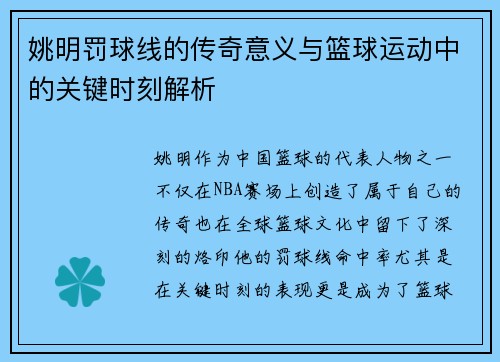 姚明罚球线的传奇意义与篮球运动中的关键时刻解析

姚明作为中国篮球的代表人物之一不仅在NBA赛场上创造了属于自己的传奇也在全球篮球文化中留下了深刻的烙印他的罚球线命中率尤其是在关键时刻的表现更是成为了篮球